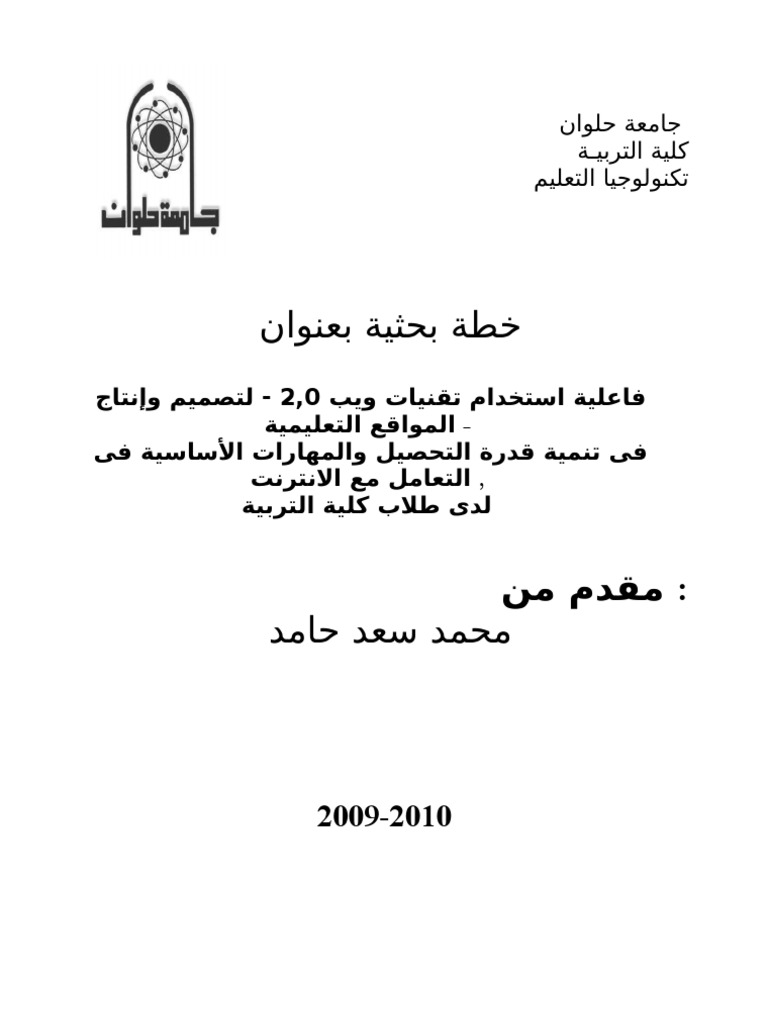 جامعة حلوان

جامعة حلوان
كلية التربيـة
تكنولوجيا التعليم

خطة بحثية بعنوان

فاعلية استخدام تقنيات ويب 2,0 - لتصميم وإنتاج
المواقع التعليمية -
فى تنمية قدرة التحصيل والمهارات الأساسية فى
التعامل مع الانترنت ,
لدى طلاب كلية التربية

مقدم من :
محمد سعد حامد

2009-2010